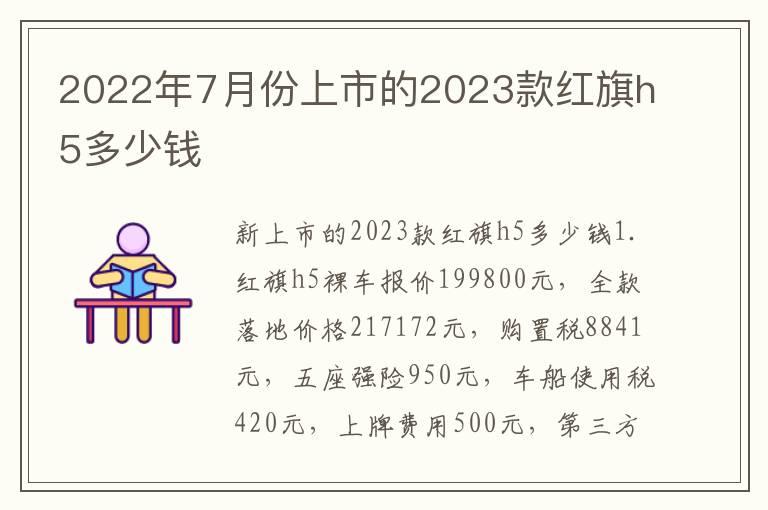 2022年7月份上市的2023款红旗h5多少钱

新上市的2023款红旗h5多少钱1.红旗h5裸车报价199800元，全款落地价格217172元，购置税8841元，五座强险950元，车船使用税420元，上牌费用500元，第三方